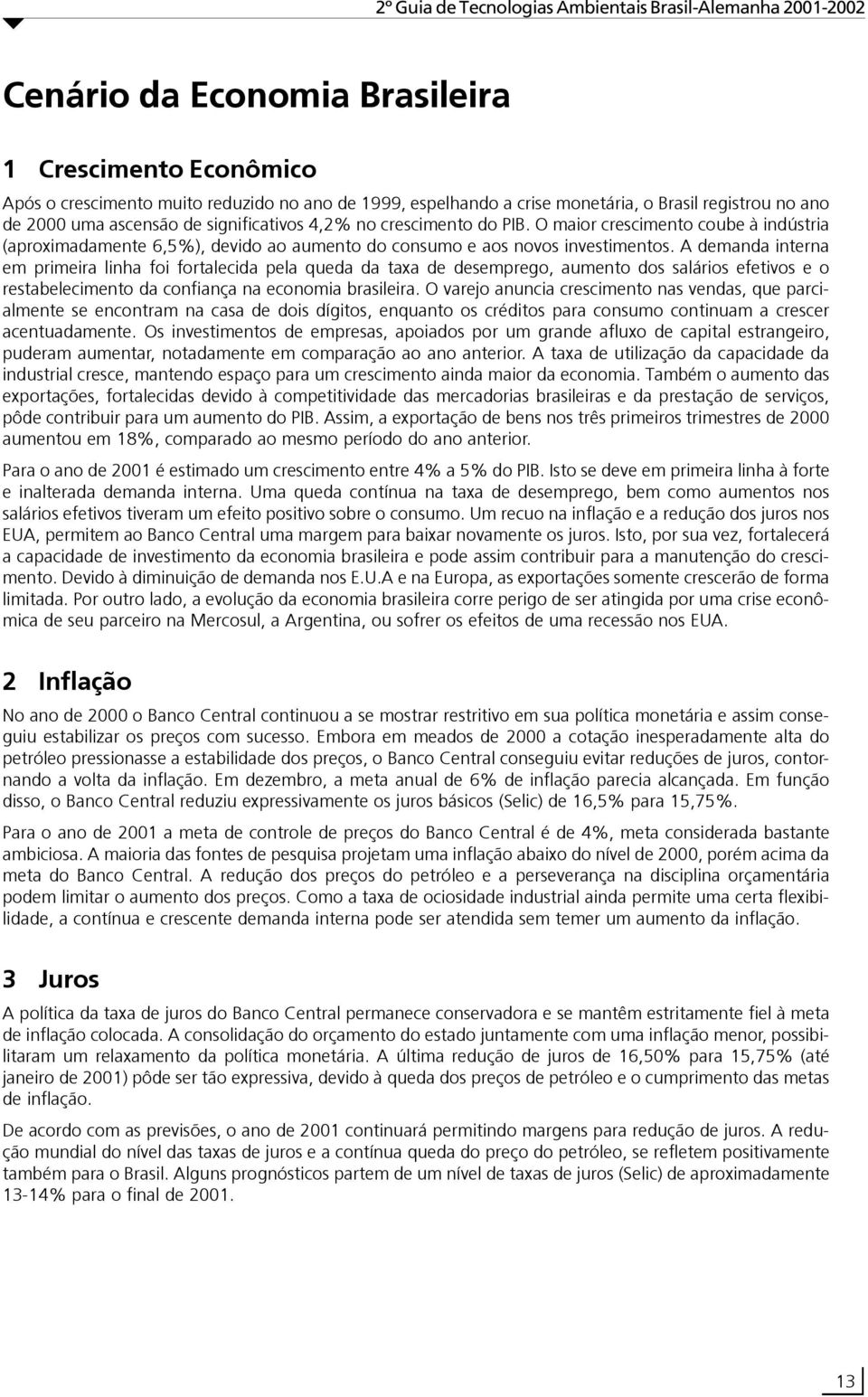 2º Guia de Tecnologias Ambientais Brasil-Alemanha 2001-2002

Cenário da Economia Brasileira

1 Crescimento Econômico

Após o crescimento muito reduzido no ano de 1999, espelhando a crise monetária, o Brasil registrou no ano de 2000 uma ascensão de significativos 4,2% no crescimento do PIB. O maior crescimento coube à indústria (aproximadamente 6,5%), devido ao aumento do consumo e aos novos investimentos. A demanda interna em primeira linha foi fortalecida pela queda da taxa de desemprego, aumento dos salários efetivos e o restabelecimento da confiança na economia brasileira. O varejo anuncia crescimento nas vendas, que parcialmente se encontram na casa de dois dígitos, enquanto os créditos para consumo continuam a crescer acentuadamente. Os investimentos de empresas, apoiados por um grande afluxo de capital estrangeiro, puderam aumentar, notadamente em comparação ao ano anterior. A taxa de utilização da capacidade da industrial cresce, mantendo espaço para um crescimento ainda maior da economia. Também o aumento das exportações, fortalecidas devido à competitividade das mercadorias brasileiras e da prestação de serviços, pôde contribuir para um aumento do PIB. Assim, a exportação de bens nos três primeiros trimestres de 2000 aumentou em 18%, comparado ao mesmo período do ano anterior.

Para o ano de 2001 é estimado um crescimento entre 4% a 5% do PIB. Isto se deve em primeira linha à forte e inalterada demanda interna. Uma queda contínua na taxa de desemprego, bem como aumentos nos salários efetivos tiveram um efeito positivo sobre o consumo. Um recuo na inflação e a redução dos juros nos EUA, permitem ao Banco Central uma margem para baixar novamente os juros. Isto, por sua vez, fortalecerá a capacidade de investimento da economia brasileira e pode assim contribuir para a manutenção do crescimento. Devido à diminuição de demanda nos E.U.A e na Europa, as exportações somente crescerão de forma limitada. Por outro lado, a evolução da economia brasileira corre perigo de ser atingida por uma crise econômica de seu parceiro na Mercosul, a Argentina, ou sofrer os efeitos de uma recessão nos EUA.

2 Inflação

No ano de 2000 o Banco Central continuou a se mostrar restritivo em sua política monetária e assim conseguiu estabilizar os preços com sucesso. Embora em meados de 2000 a cotação inesperadamente alta do petróleo pressionasse a estabilidade dos preços, o Banco Central conseguiu evitar reduções de juros, contornando a volta da inflação. Em dezembro, a meta anual de 6% de inflação parecia alcançada. Em função disso, o Banco Central reduziu expressivamente os juros básicos (Selic) de 16,5% para 15,75%.

Para o ano de 2001 a meta de controle de preços do Banco Central é de 4%, meta considerada bastante ambiciosa. A maioria das fontes de pesquisa projetam uma inflação abaixo do nível de 2000, porém acima da meta do Banco Central. A redução dos preços do petróleo e a perseverança na disciplina orçamentária podem limitar o aumento dos preços. Como a taxa de ociosidade industrial ainda permite uma certa flexibilidade, a contínua e crescente demanda interna pode ser atendida sem temer um aumento da inflação.

3 Juros

A política da taxa de juros do Banco Central permanece conservadora e se mantêm estritamente fiel à meta de inflação colocada. A consolidação do orçamento do estado juntamente com uma inflação menor, possibilitaram um relaxamento da política monetária. A última redução de juros de 16,50% para 15,75% (até janeiro de 2001) pôde ser tão expressiva, devido à queda dos preços de petróleo e o cumprimento das metas de inflação.

De acordo com as previsões, o ano de 2001 continuará permitindo margens para redução de juros. A redução mundial do nível das taxas de juros e a contínua queda do preço do petróleo, se refletem positivamente também para o Brasil. Alguns prognósticos partem de um nível de taxas de juros (Selic) de aproximadamente 13-14% para o final de 2001.

13